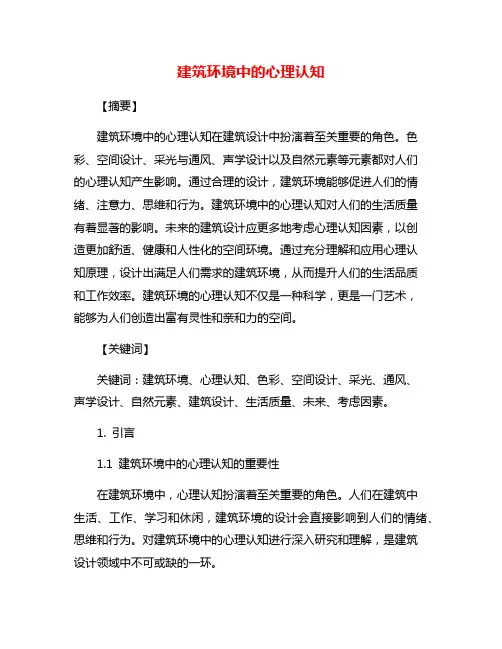 建筑环境中的心理认知

【摘要】

建筑环境中的心理认知在建筑设计中扮演着至关重要的角色。色彩、空间设计、采光与通风、声学设计以及自然元素等元素都对人们的心理认知产生影响。通过合理的设计，建筑环境能够促进人们的情绪、注意力、思维和行为。建筑环境中的心理认知对人们的生活质量有着显著的影响。未来的建筑设计应更多地考虑心理认知因素，以创造更加舒适、健康和人性化的空间环境。通过充分理解和应用心理认知原理，设计出满足人们需求的建筑环境，从而提升人们的生活品质和工作效率。建筑环境的心理认知不仅是一种科学，更是一门艺术，能够为人们创造出富有灵性和亲和力的空间。

【关键词】

关键词：建筑环境、心理认知、色彩、空间设计、采光、通风、声学设计、自然元素、建筑设计、生活质量、未来、考虑因素。

1. 引言

1.1 建筑环境中的心理认知的重要性

在建筑环境中，心理认知扮演着至关重要的角色。人们在建筑中生活、工作、学习和休闲，建筑环境的设计会直接影响到人们的情绪、思维和行为。对建筑环境中的心理认知进行深入研究和理解，是建筑设计领域中不可或缺的一环。